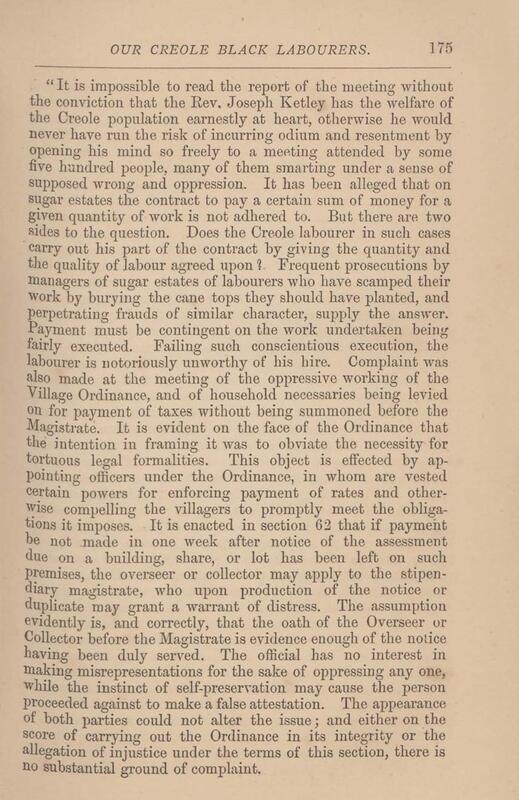 OUR CREOLE BLACK LABOURERS. 175

"It is impossible to read the report of the meeting without the conviction that the Rev. Joseph Ketley has the welfare of the Creole population earnestly at heart, otherwise he would never have run the risk of incurring odium and resentment by opening his mind so freely to a meeting attended by some five hundred people, many of them smarting under a sense of supposed wrong and oppression. It has been alleged that on sugar estates the contract to pay a certain sum of money for a given quantity of work is not adhered to. But there are two sides to the question. Does the Creole labourer in such cases carry out his part of the contract by giving the quantity and the quality of labour agreed upon? Frequent prosecutions by managers of sugar estates of labourers who have scamped their work by burying the cane tops they should have planted, and perpetrating frauds of similar character, supply the answer. Payment must be contingent on the work undertaken being fairly executed. Failing such conscientious execution, the labourer is notoriously unworthy of his hire. Complaint was also made at the meeting of the oppressive working of the Village Ordinance, and of household necessaries being levied on for payment of taxes without being summoned before the Magistrate. It is evident on the face of the Ordinance that the intention in framing it was to obviate the necessity for tortuous legal formalities. This object is effected by appointing officers under the Ordinance, in whom are vested certain powers for enforcing payment of rates and otherwise compelling the villagers to promptly meet the obligations it imposes. It is enacted in section 62 that if payment be not made in one week after notice of the assessment due on a building, share, or lot has been left on such premises, the overseer or collector may apply to the stipendiary magistrate, who upon production of the notice or duplicate may grant a warrant of distress. The assumption evidently is, and correctly, that the oath of the Overseer or Collector before the Magistrate is evidence enough of the notice having been duly served. The official has no interest in making misrepresentations for the sake of oppressing any one, while the instinct of self-preservation may cause the person proceeded against to make a false attestation. The appearance of both parties could not alter the issue; and either on the score of carrying out the Ordinance in its integrity or the allegation of injustice under the terms of this section, there is no substantial ground of complaint.